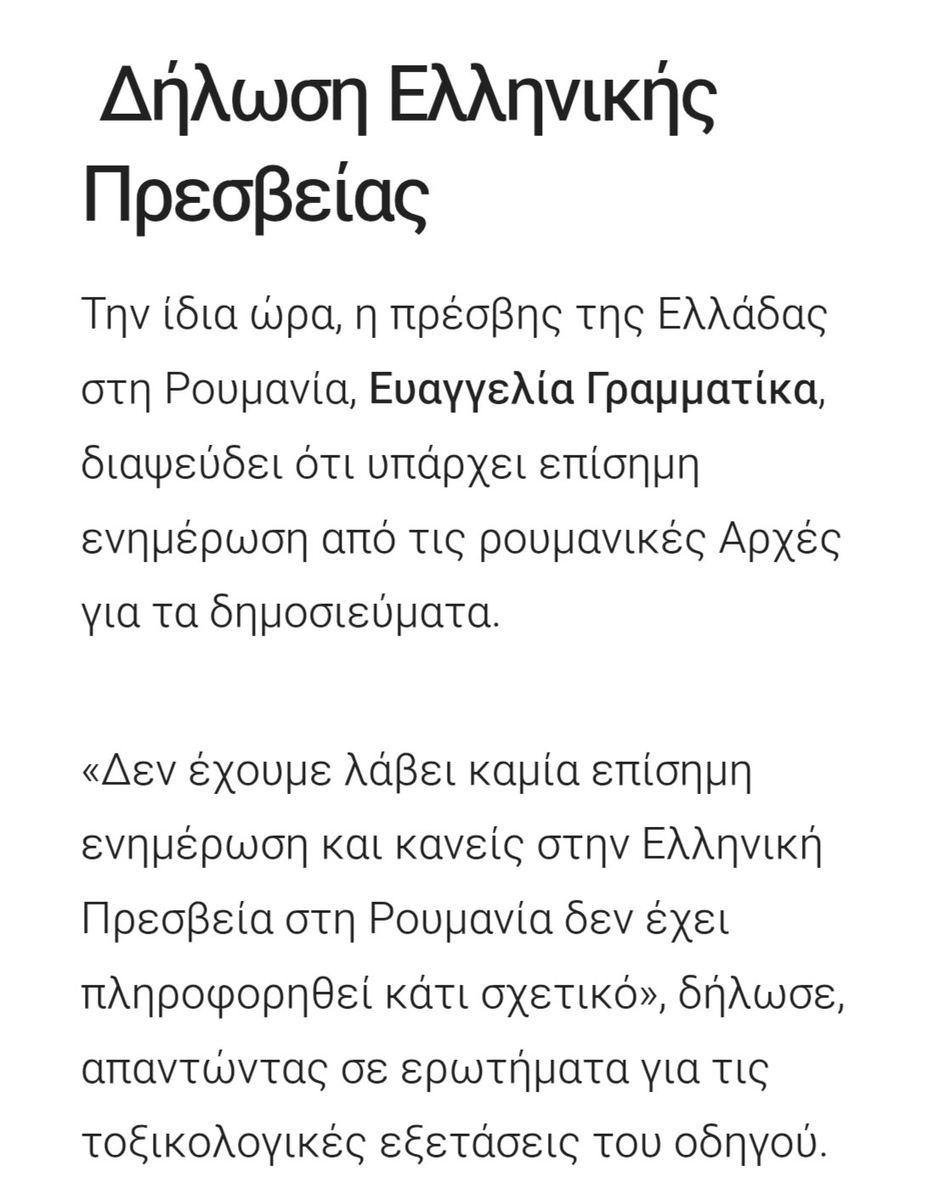 Δήλωση Ελληνικής Πρεσβείας

Την ίδια ώρα, η πρέσβης της Ελλάδας στη Ρουμανία, Ευαγγελία Γραμματίκα, διαψεύδει ότι υπάρχει επίσημη ενημέρωση από τις ρουμανικές Αρχές για τα δημοσιεύματα.

«Δεν έχουμε λάβει καμία επίσημη ενημέρωση και κανείς στην Ελληνική Πρεσβεία στη Ρουμανία δεν έχει πληροφορηθεί κάτι σχετικό», δήλωσε, απαντώντας σε ερωτήματα για τις τοξικολογικές εξετάσεις του οδηγού.